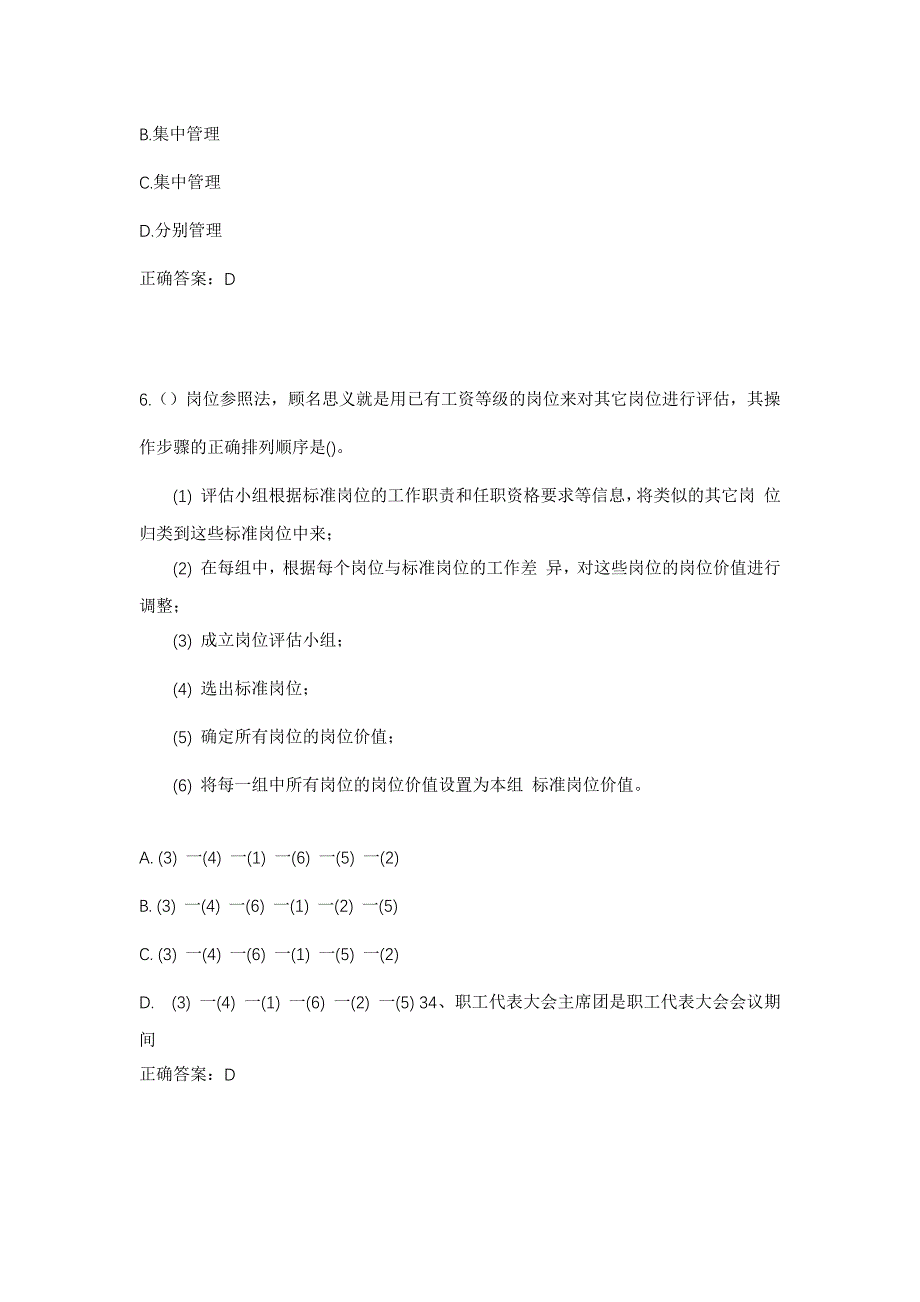 B.集中管理

C.集中管理

D.分别管理

正确答案：D

6.（）岗位参照法，顾名思义就是用已有工资等级的岗位来对其它岗位进行评估，其操作步骤的正确排列顺序是()。

(1) 评估小组根据标准岗位的工作职责和任职资格要求等信息，将类似的其它岗 位归类到这些标准岗位中来；

(2) 在每组中，根据每个岗位与标准岗位的工作差 异，对这些岗位的岗位价值进行调整；

(3) 成立岗位评估小组；

(4) 选出标准岗位；

(5) 确定所有岗位的岗位价值；

(6) 将每一组中所有岗位的岗位价值设置为本组 标准岗位价值。

A. (3) 一(4) 一(1) 一(6) 一(5) 一(2)

B. (3) 一(4) 一(6) 一(1) 一(2) 一(5)

C. (3) 一(4) 一(6) 一(1) 一(5) 一(2)

D. (3) 一(4) 一(1) 一(6) 一(2) 一(5) 34、职工代表大会主席团是职工代表大会会议期间

正确答案：D